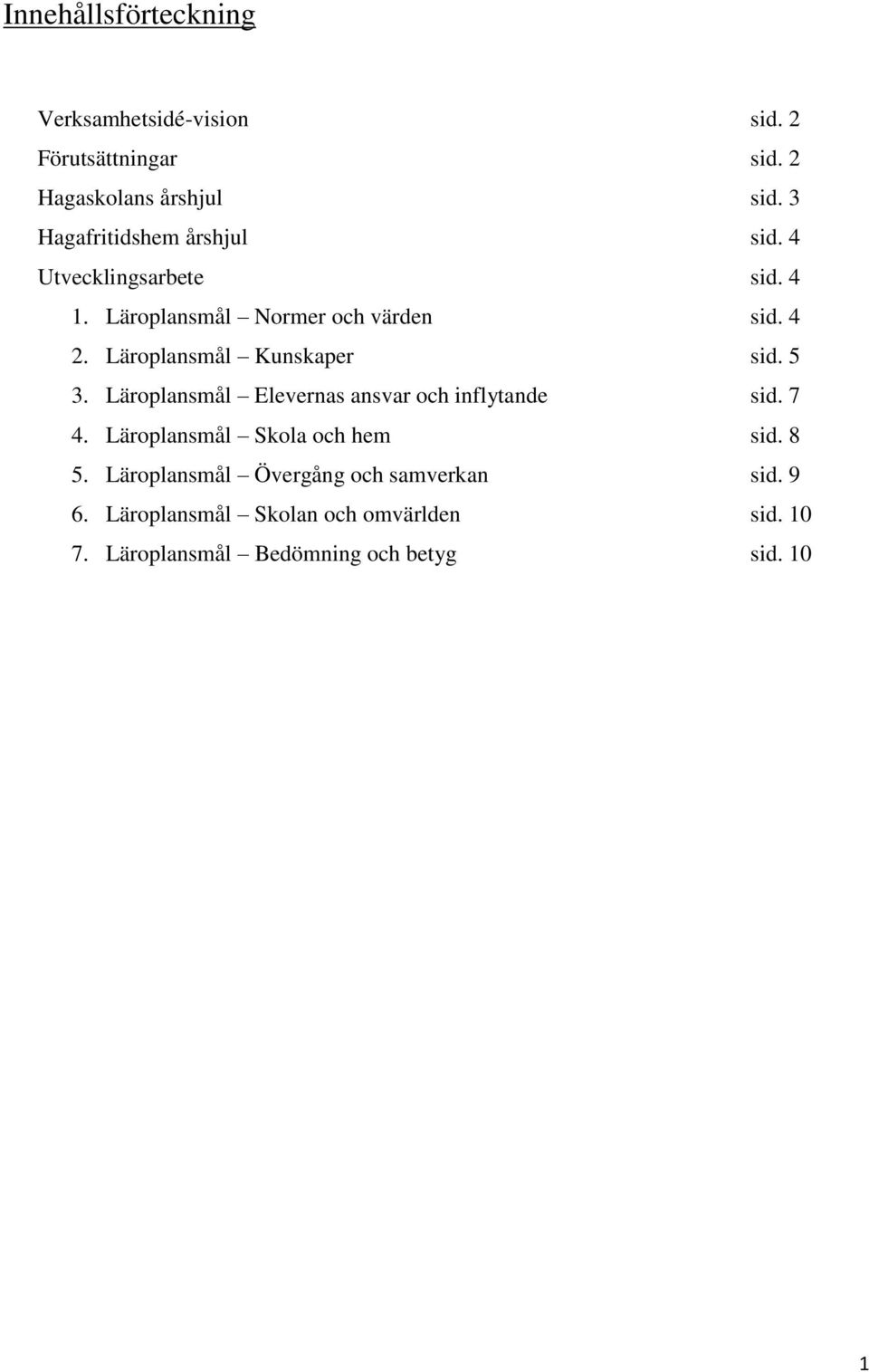 Innehållsförteckning

Verksamhetsidé-vision sid. 2
Förutsättningar sid. 2
Hagaskolans årshjul sid. 3
Hagafritidshem årshjul sid. 4
Utvecklingsarbete sid. 4
1. Läroplansmål – Normer och värden sid. 4
2. Läroplansmål – Kunskaper sid. 5
3. Läroplansmål – Elevernas ansvar och inflytande sid. 7
4. Läroplansmål – Skola och hem sid. 8
5. Läroplansmål – Övergång och samverkan sid. 9
6. Läroplansmål – Skolan och omvärlden sid. 10
7. Läroplansmål – Bedömning och betyg sid. 10

1